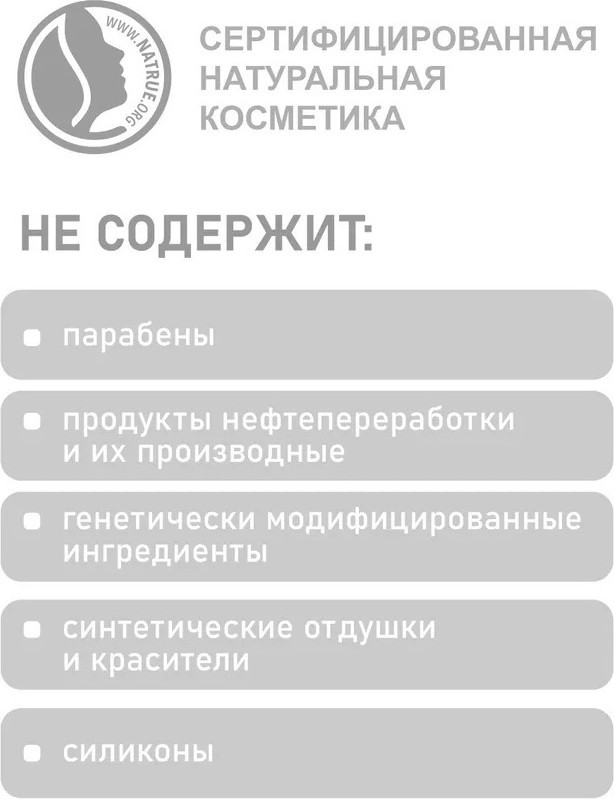 WWW.NATRUE.ORG

СЕРТИФИЦИРОВАННАЯ
НАТУРАЛЬНАЯ
КОСМЕТИКА

НЕ СОДЕРЖИТ:

• парабены

• продукты нефтепереработки и их производные

• генетически модифицированные ингредиенты

• синтетические отдушки и красители

• силиконы